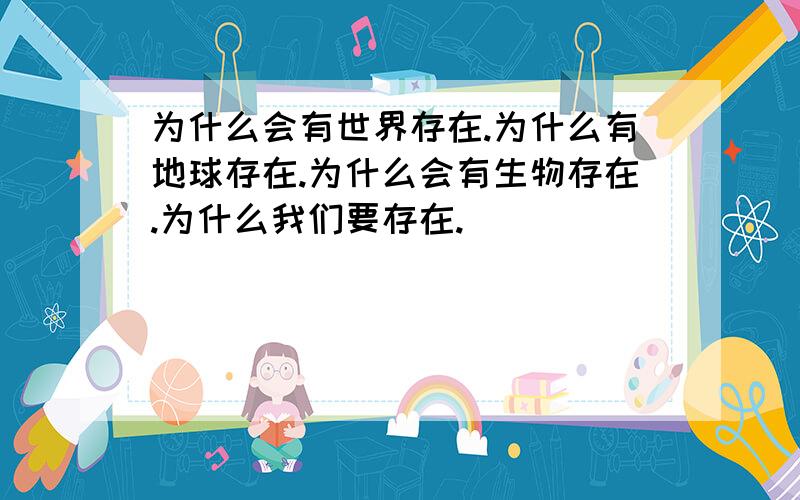 为什么会有世界存在.为什么有地球存在.为什么会有生物存在.为什么我们要存在.